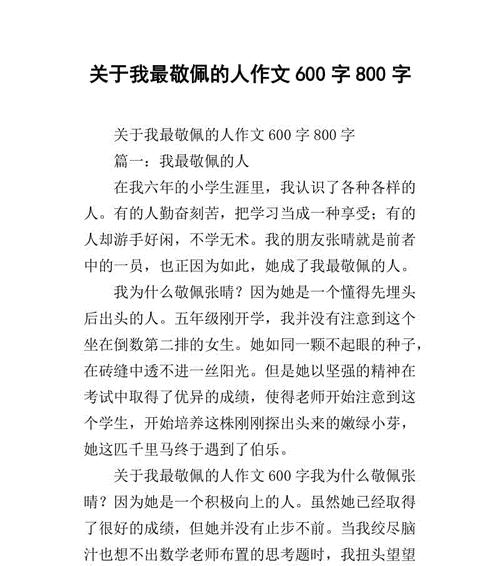 关于我最敬佩的人作文 600 字 800 字

关于我最敬佩的人作文 600 字 800 字

篇一：我最敬佩的人

在我六年的小学生涯里，我认识了各种各样的人。有的人勤奋刻苦，把学习当成一种享受；有的人却游手好闲，不学无术。我的朋友张晴就是前者中的一员，也正因为如此，她成了我最敬佩的人。

我为什么敬佩张晴？因为她是一个懂得先埋头后出头的人。五年级刚开学，我并没有注意到这个坐在倒数第二排的女生。她如同一颗不起眼的种子，在砖缝中透不进一丝阳光。但是她以坚强的精神在考试中取得了优异的成绩，使得老师开始注意到这个学生，开始培养这株刚刚探出头来的嫩绿小芽，她这匹千里马终于遇到了伯乐。

关于我最敬佩的人作文 600 字我为什么敬佩张晴？因为她是一个积极向上的人。虽然她已经取得了很好的成绩，但她并没有止步不前。当我绞尽脑汁也想不出数学老师布置的思考题时，我扭头望望